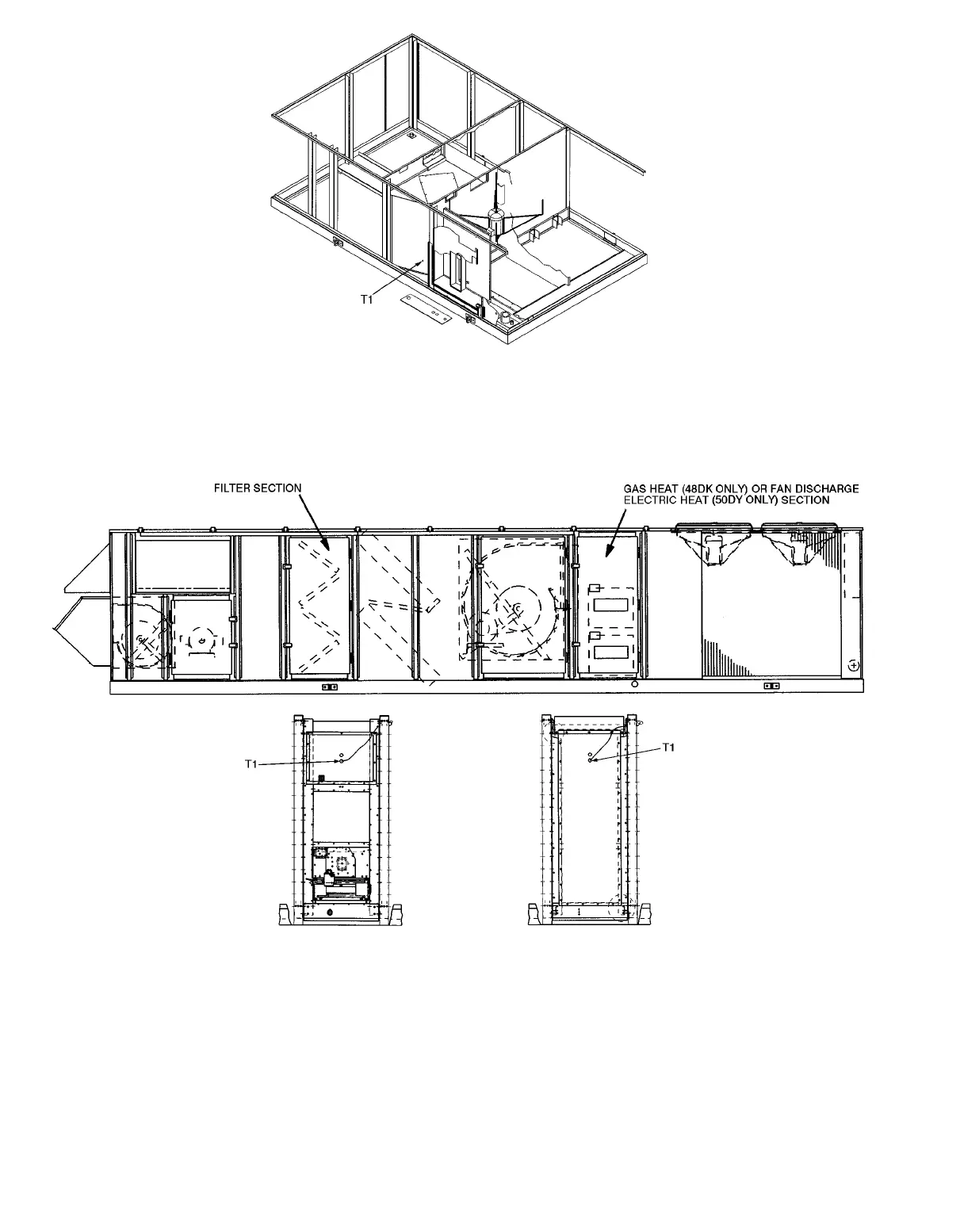 T1

FILTER SECTION

GAS HEAT (48DK ONLY) OR FAN DISCHARGE ELECTRIC HEAT (50DY ONLY) SECTION

T1

T1